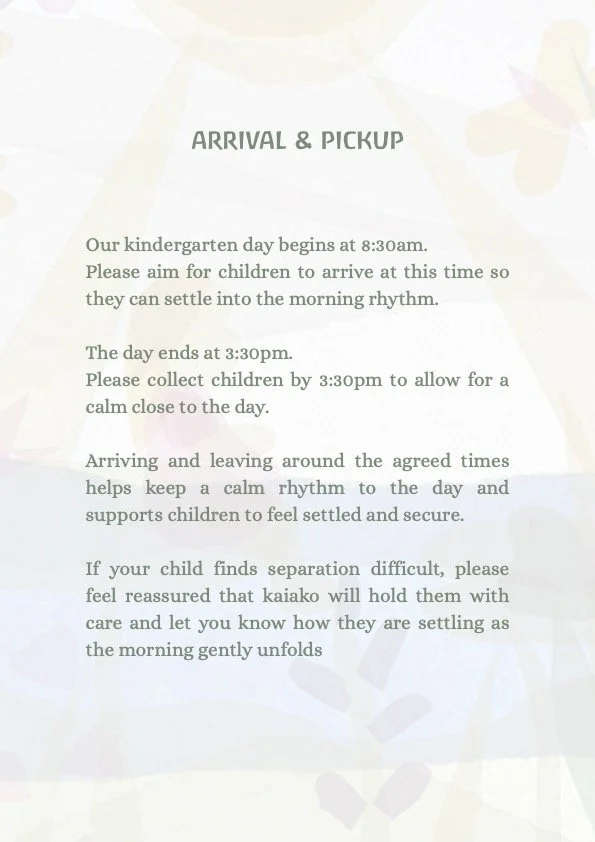 ARRIVAL & PICKUP

Our kindergarten day begins at 8:30am.
Please aim for children to arrive at this time so they can settle into the morning rhythm.

The day ends at 3:30pm.
Please collect children by 3:30pm to allow for a calm close to the day.

Arriving and leaving around the agreed times helps keep a calm rhythm to the day and supports children to feel settled and secure.

If your child finds separation difficult, please feel reassured that kaiako will hold them with care and let you know how they are settling as the morning gently unfolds